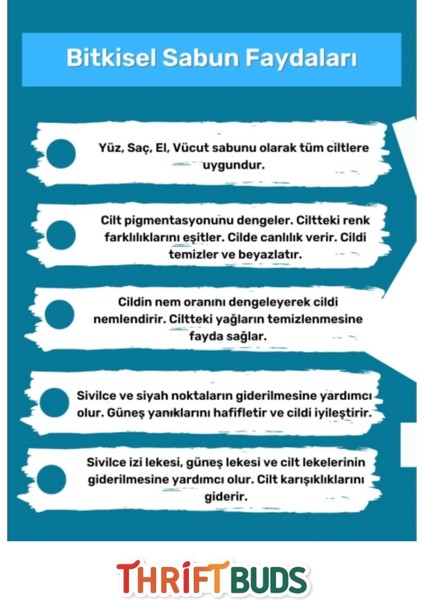 Bitkisel Sabun Faydaları

Yüz, Saç, El, Vücut sabunu olarak tüm ciltlere uygundur.

Cilt pigmentasyonunu dengeler. Ciltteki renk farklılıklarını eşitler. Cilde canlılık verir. Cildi temizler ve beyazlatır.

Cildin nem oranını dengeleyerek cildi nemlendirir. Ciltteki yağların temizlenmesine fayda sağlar.

Sivilce ve siyah noktaların giderilmesine yardımcı olur. Güneş yanıklarını hafifletir ve cildi iyileştirir.

Sivilce izi lekesi, güneş lekesi ve cilt lekelerinin giderilmesine yardımcı olur. Cilt karışıklıklarını giderir.

THRIFT BUDS